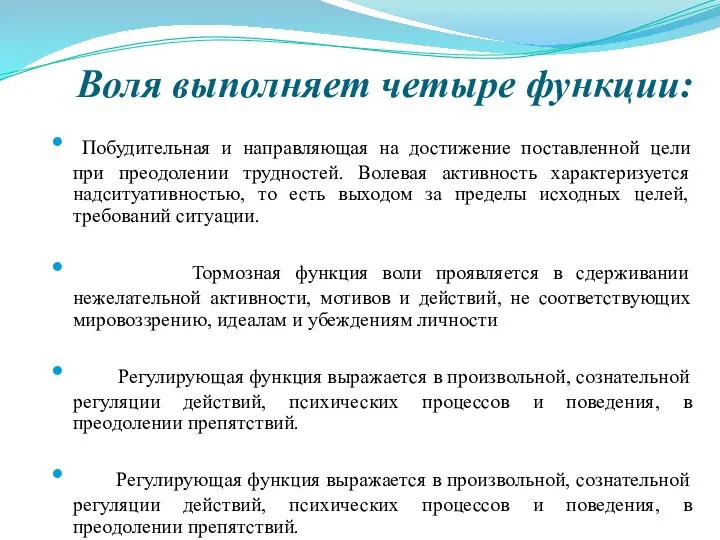 Воля выполняет четыре функции:

• Побудительная и направляющая на достижение поставленной цели при преодолении трудностей. Волевая активность характеризуется надситуативностью, то есть выходом за пределы исходных целей, требований ситуации.

• Тормозная функция воли проявляется в сдерживании нежелательной активности, мотивов и действий, не соответствующих мировоззрению, идеалам и убеждениям личности

• Регулирующая функция выражается в произвольной, сознательной регуляции действий, психических процессов и поведения, в преодолении препятствий.

• Регулирующая функция выражается в произвольной, сознательной регуляции действий, психических процессов и поведения, в преодолении препятствий.